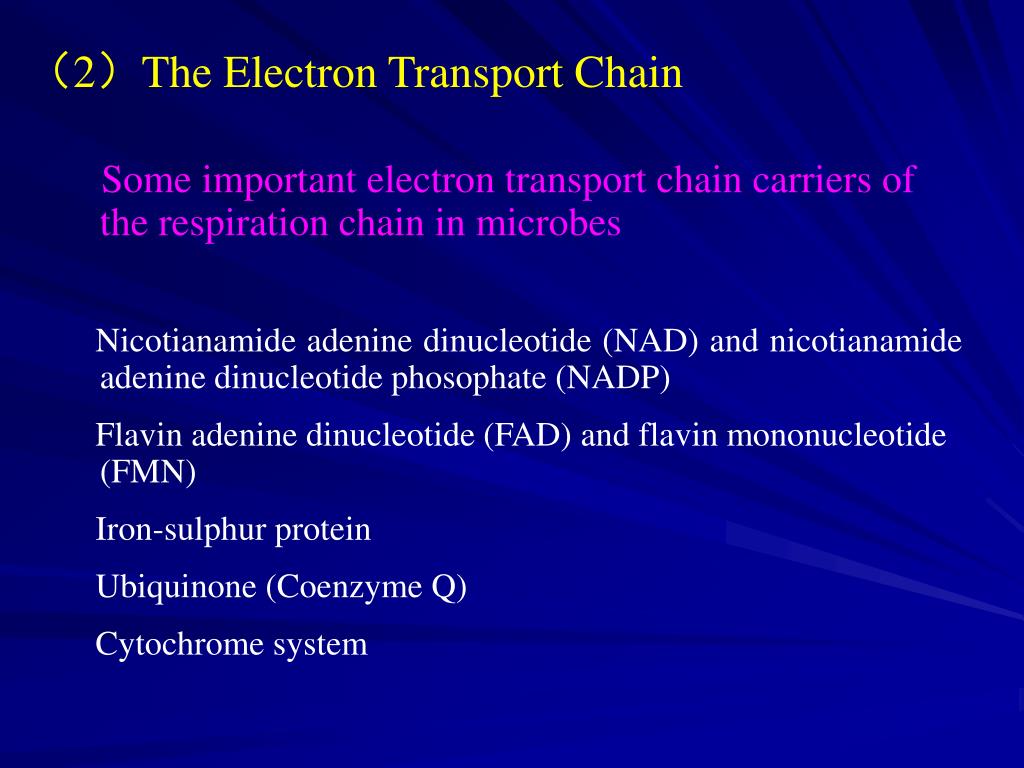 （2）The Electron Transport Chain

Some important electron transport chain carriers of the respiration chain in microbes

Nicotianamide adenine dinucleotide (NAD) and nicotianamide adenine dinucleotide phosophate (NADP)

Flavin adenine dinucleotide (FAD) and flavin mononucleotide (FMN)

Iron-sulphur protein

Ubiquinone (Coenzyme Q)

Cytochrome system